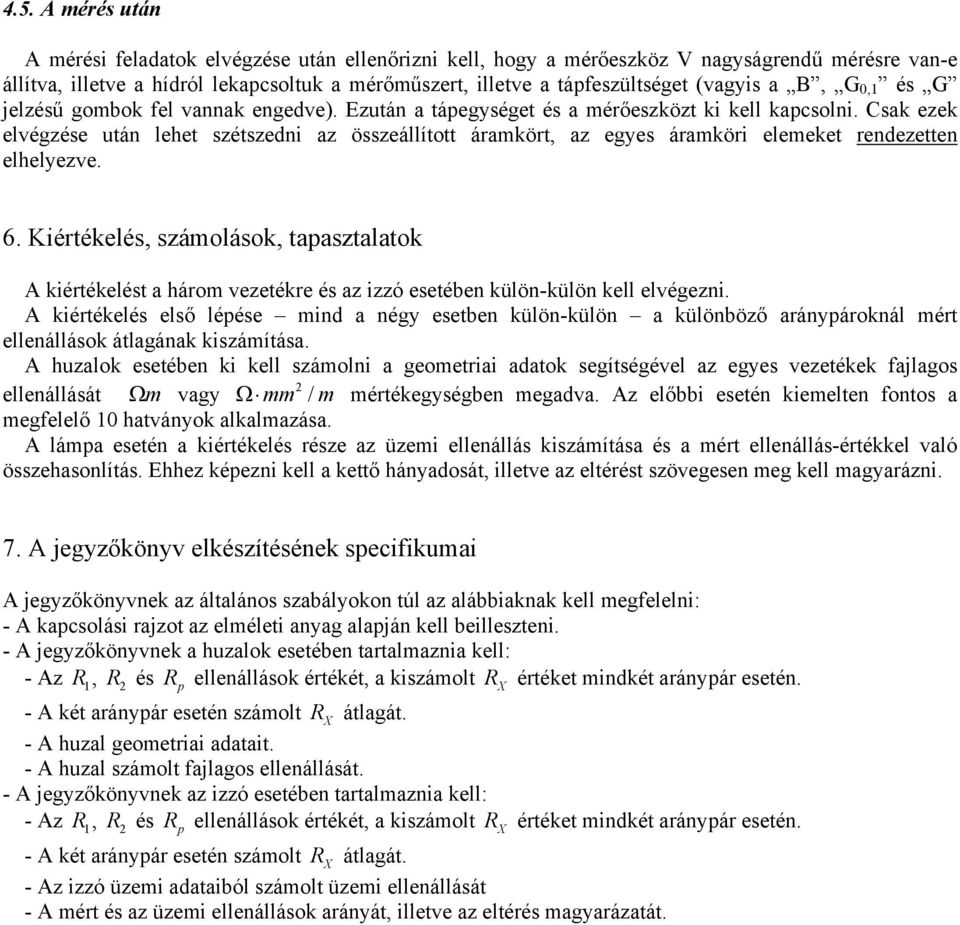 4.5. A mérés után

A mérési feladatok elvégzése után ellenőrizni kell, hogy a mérőeszköz V nagyságrendű mérésre van-e állítva, illetve a hídról lekapcsoltuk a mérőműszert, illetve a tápfeszültséget (vagyis a „B”, „$G_{0,1}$” és „G” jelzésű gombok fel vannak engedve). Ezután a tápegységet és a mérőeszközt ki kell kapcsolni. Csak ezek elvégzése után lehet szétszedni az összeállított áramkört, az egyes áramköri elemeket rendezetten elhelyezve.

6. Kiértékelés, számolások, tapasztalatok

A kiértékelést a három vezetékre és az izzó esetében külön-külön kell elvégezni.
A kiértékelés első lépése – mind a négy esetben külön-külön – a különböző aránypároknál mért ellenállások átlagának kiszámítása.
A huzalok esetében ki kell számolni a geometriai adatok segítségével az egyes vezetékek fajlagos ellenállását $\Omega m$ vagy $\Omega \cdot mm^2 / m$ mértékegységben megadva. Az előbbi esetén kiemelten fontos a megfelelő 10 hatványok alkalmazása.
A lámpa esetén a kiértékelés része az üzemi ellenállás kiszámítása és a mért ellenállás-értékkel való összehasonlítás. Ehhez képezni kell a kettő hányadosát, illetve az eltérést szövegesen meg kell magyarázni.

7. A jegyzőkönyv elkészítésének specifikumai

A jegyzőkönyvnek az általános szabályokon túl az alábbiaknak kell megfelelni:
- A kapcsolási rajzot az elméleti anyag alapján kell beilleszteni.
- A jegyzőkönyvnek a huzalok esetében tartalmaznia kell:
- Az $R_1$, $R_2$ és $R_p$ ellenállások értékét, a kiszámolt $R_X$ értéket mindkét aránypár esetén.
- A két aránypár esetén számolt $R_X$ átlagát.
- A huzal geometriai adatait.
- A huzal számolt fajlagos ellenállását.
- A jegyzőkönyvnek az izzó esetében tartalmaznia kell:
- Az $R_1$, $R_2$ és $R_p$ ellenállások értékét, a kiszámolt $R_X$ értéket mindkét aránypár esetén.
- A két aránypár esetén számolt $R_X$ átlagát.
- Az izzó üzemi adataiból számolt üzemi ellenállását
- A mért és az üzemi ellenállások arányát, illetve az eltérés magyarázatát.